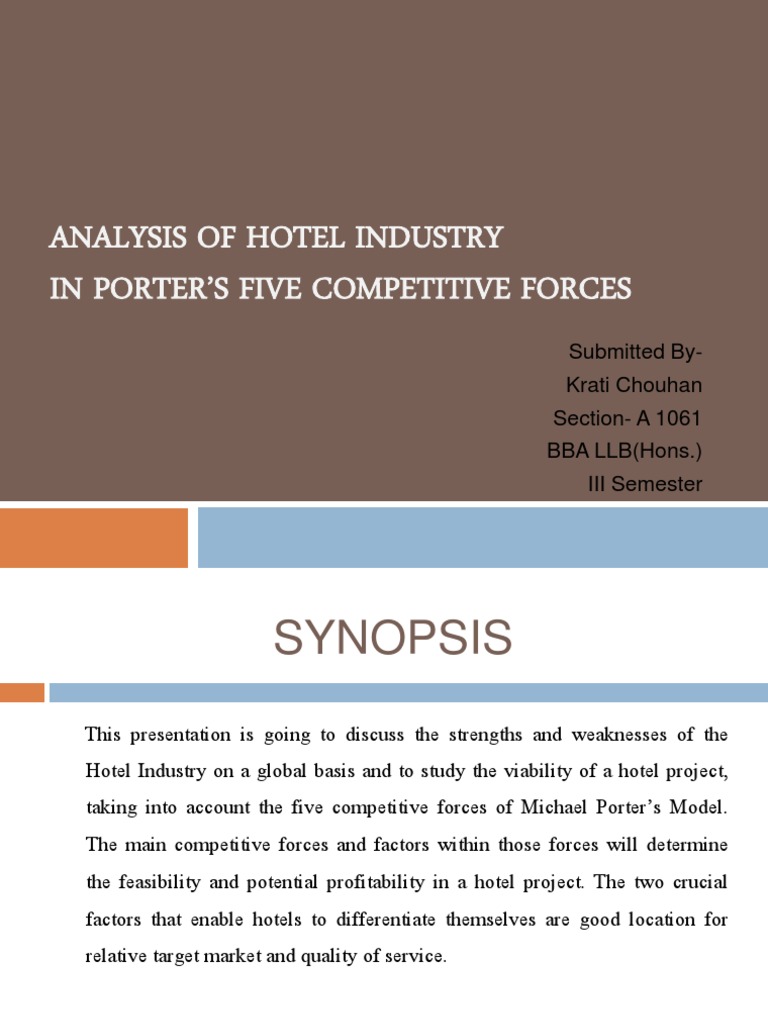 ANALYSIS OF HOTEL INDUSTRY
IN PORTER'S FIVE COMPETITIVE FORCES

Submitted By-
Krati Chouhan
Section- A 1061
BBA LLB(Hons.)
III Semester

SYNOPSIS

This presentation is going to discuss the strengths and weaknesses of the Hotel Industry on a global basis and to study the viability of a hotel project, taking into account the five competitive forces of Michael Porter's Model. The main competitive forces and factors within those forces will determine the feasibility and potential profitability in a hotel project. The two crucial factors that enable hotels to differentiate themselves are good location for relative target market and quality of service.